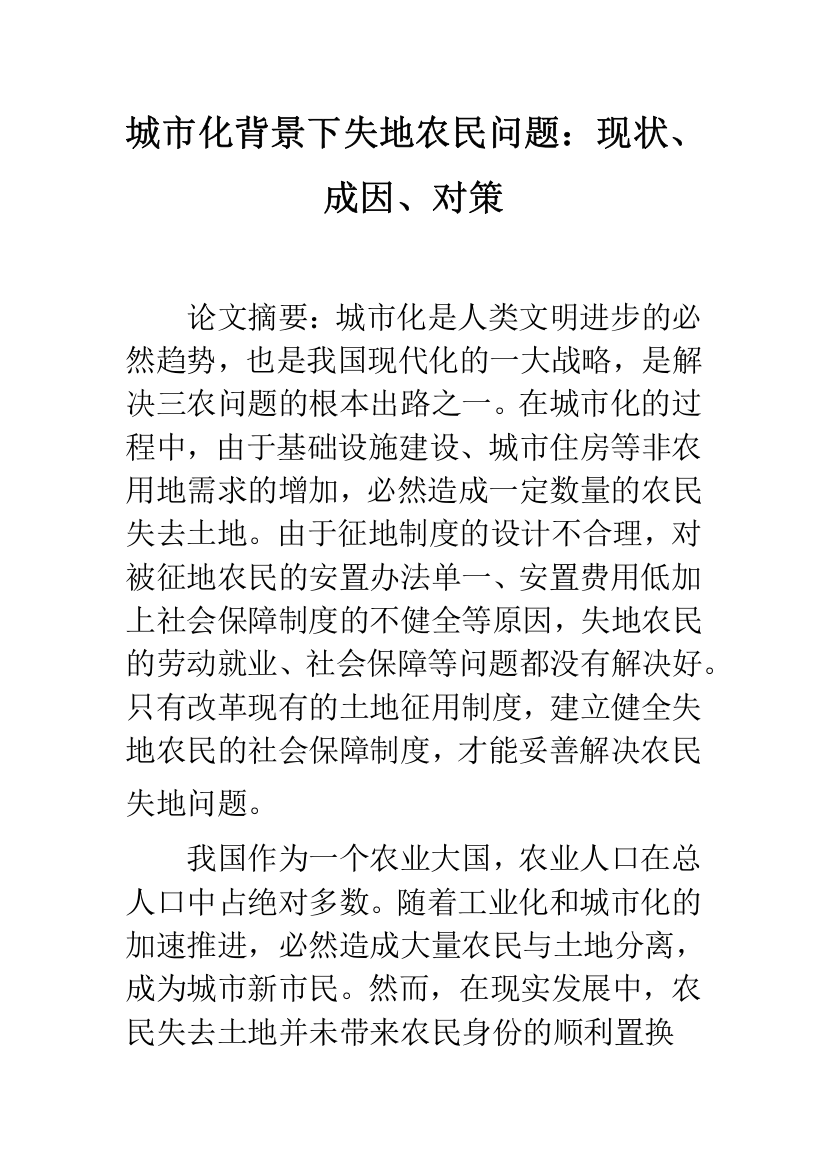 城市化背景下失地农民问题：现状、成因、对策

论文摘要：城市化是人类文明进步的必然趋势，也是我国现代化的一大战略，是解决三农问题的根本出路之一。在城市化的过程中，由于基础设施建设、城市住房等非农用地需求的增加，必然造成一定数量的农民失去土地。由于征地制度的设计不合理，对被征地农民的安置办法单一、安置费用低加上社会保障制度的不健全等原因，失地农民的劳动就业、社会保障等问题都没有解决好。只有改革现有的土地征用制度，建立健全失地农民的社会保障制度，才能妥善解决农民失地问题。

我国作为一个农业大国，农业人口在总人口中占绝对多数。随着工业化和城市化的加速推进，必然造成大量农民与土地分离，成为城市新市民。然而，在现实发展中，农民失去土地并未带来农民身份的顺利置换